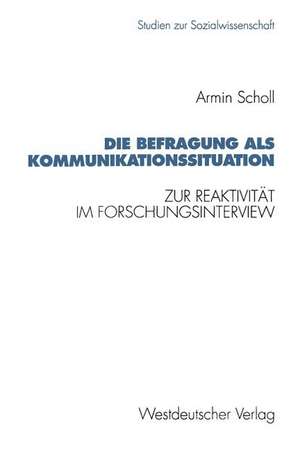 Studien zur Sozialwissenschaft

Armin Scholl

DIE BEFRAGUNG ALS KOMMUNIKATIONSSITUATION

ZUR REAKTIVITÄT IM FORSCHUNGSINTERVIEW

Westdeutscher Verlag